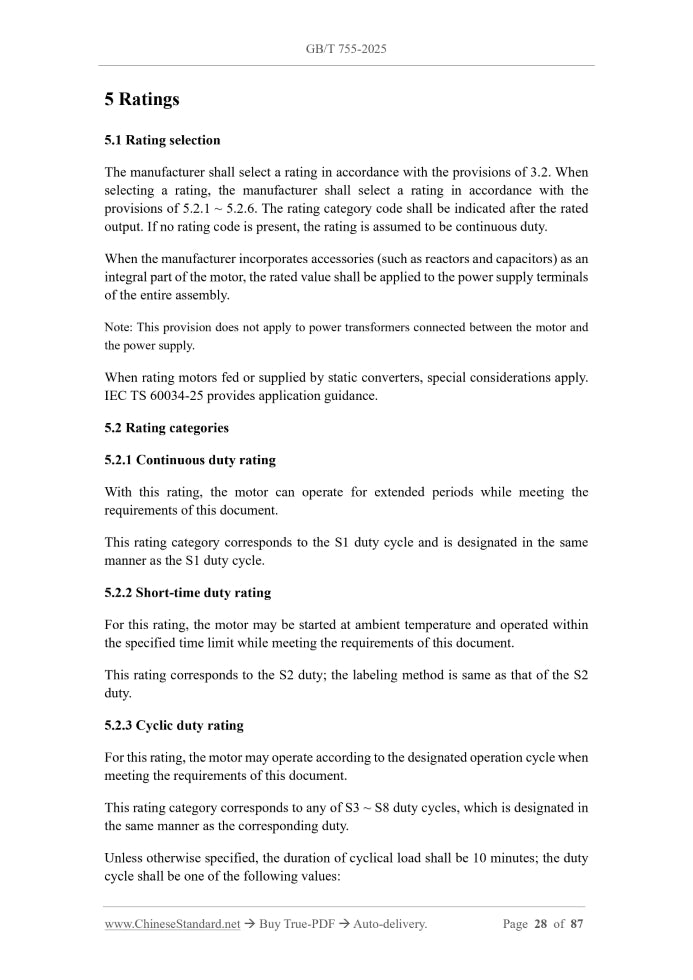 GB/T 755-2025

5 Ratings

5.1 Rating selection

The manufacturer shall select a rating in accordance with the provisions of 3.2. When selecting a rating, the manufacturer shall select a rating in accordance with the provisions of 5.2.1 ~ 5.2.6. The rating category code shall be indicated after the rated output. If no rating code is present, the rating is assumed to be continuous duty.

When the manufacturer incorporates accessories (such as reactors and capacitors) as an integral part of the motor, the rated value shall be applied to the power supply terminals of the entire assembly.

Note: This provision does not apply to power transformers connected between the motor and the power supply.

When rating motors fed or supplied by static converters, special considerations apply. IEC TS 60034-25 provides application guidance.

5.2 Rating categories

5.2.1 Continuous duty rating

With this rating, the motor can operate for extended periods while meeting the requirements of this document.

This rating category corresponds to the S1 duty cycle and is designated in the same manner as the S1 duty cycle.

5.2.2 Short-time duty rating

For this rating, the motor may be started at ambient temperature and operated within the specified time limit while meeting the requirements of this document.

This rating corresponds to the S2 duty; the labeling method is same as that of the S2 duty.

5.2.3 Cyclic duty rating

For this rating, the motor may operate according to the designated operation cycle when meeting the requirements of this document.

This rating category corresponds to any of S3 ~ S8 duty cycles, which is designated in the same manner as the corresponding duty.

Unless otherwise specified, the duration of cyclical load shall be 10 minutes; the duty cycle shall be one of the following values:

www.ChineseStandard.net → Buy True-PDF → Auto-delivery. Page 28 of 87